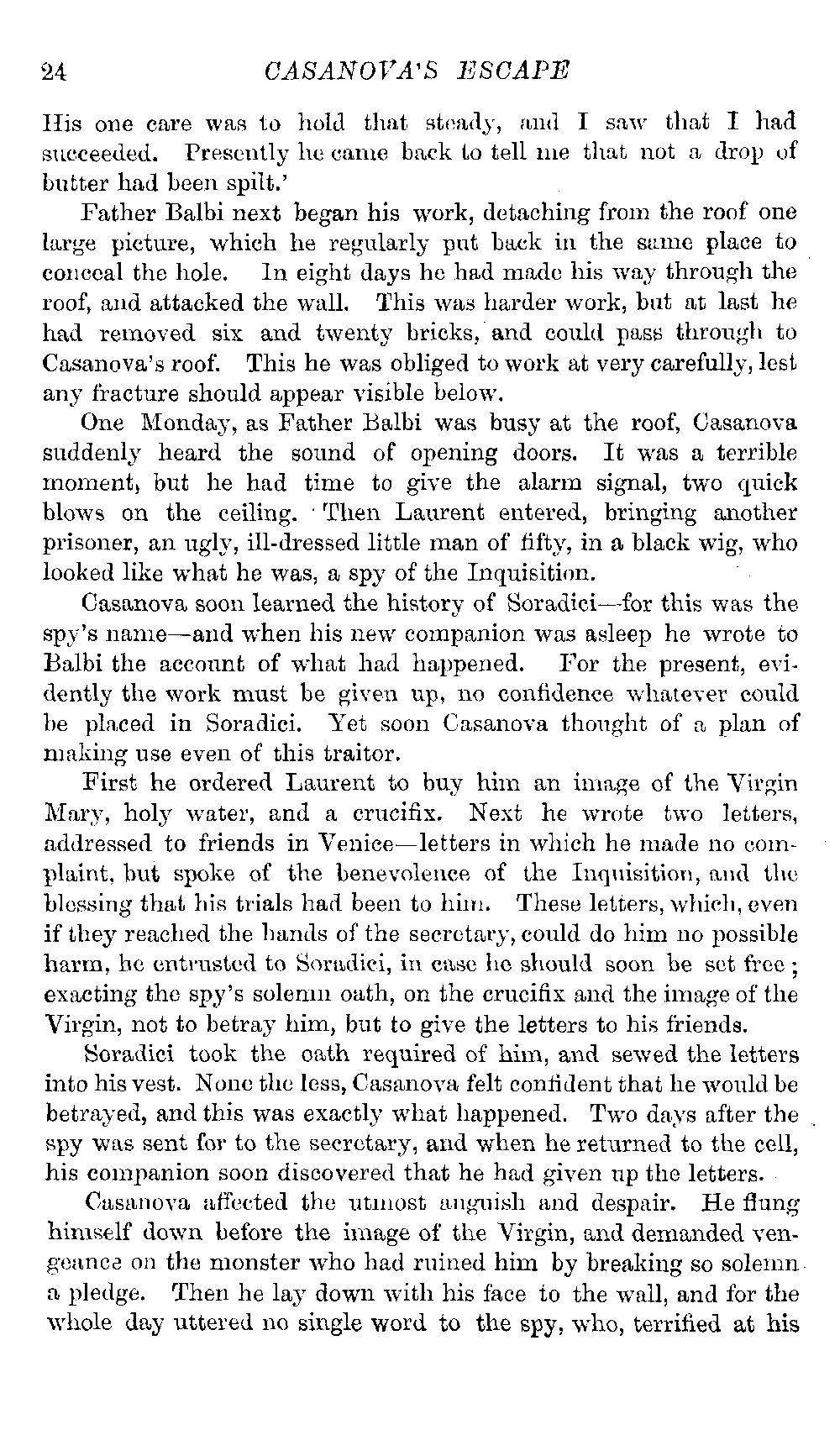 24 CASANOVA'S ESCAPE

His one care was to hold that steady, and I saw that I had succeeded. Presently he came back to tell me that not a drop of butter had been spilt.'

Father Balbi next began his work, detaching from the roof one large picture, which he regularly put back in the same place to conceal the hole. In eight days he had made his way through the roof, and attacked the wall. This was harder work, but at last he had removed six and twenty bricks, and could pass through to Casanova's roof. This he was obliged to work at very carefully, lest any fracture should appear visible below.

One Monday, as Father Balbi was busy at the roof, Casanova suddenly heard the sound of opening doors. It was a terrible moment, but he had time to give the alarm signal, two quick blows on the ceiling. Then Laurent entered, bringing another prisoner, an ugly, ill-dressed little man of fifty, in a black wig, who looked like what he was, a spy of the Inquisition.

Casanova soon learned the history of Soradici—for this was the spy's name—and when his new companion was asleep he wrote to Balbi the account of what had happened. For the present, evidently the work must be given up, no confidence whatever could be placed in Soradici. Yet soon Casanova thought of a plan of making use even of this traitor.

First he ordered Laurent to buy him an image of the Virgin Mary, holy water, and a crucifix. Next he wrote two letters, addressed to friends in Venice—letters in which he made no complaint, but spoke of the benevolence of the Inquisition, and the blessing that his trials had been to him. These letters, which, even if they reached the hands of the secretary, could do him no possible harm, he entrusted to Soradici, in case he should soon be set free; exacting the spy's solemn oath, on the crucifix and the image of the Virgin, not to betray him, but to give the letters to his friends.

Soradici took the oath required of him, and sewed the letters into his vest. None the less, Casanova felt confident that he would be betrayed, and this was exactly what happened. Two days after the spy was sent for to the secretary, and when he returned to the cell, his companion soon discovered that he had given up the letters.

Casanova affected the utmost anguish and despair. He flung himself down before the image of the Virgin, and demanded vengeance on the monster who had ruined him by breaking so solemn a pledge. Then he lay down with his face to the wall, and for the whole day uttered no single word to the spy, who, terrified at his